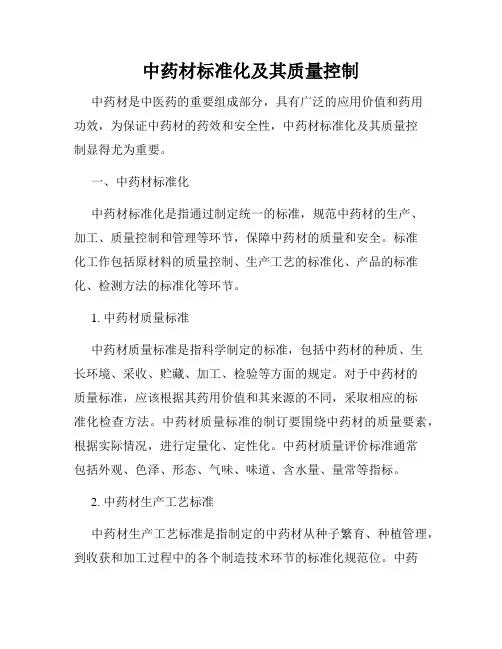 中药材标准化及其质量控制

中药材是中医药的重要组成部分，具有广泛的应用价值和药用功效，为保证中药材的药效和安全性，中药材标准化及其质量控制显得尤为重要。

一、中药材标准化

中药材标准化是指通过制定统一的标准，规范中药材的生产、加工、质量控制和管理等环节，保障中药材的质量和安全。标准化工作包括原材料的质量控制、生产工艺的标准化、产品的标准化、检测方法的标准化等环节。

1. 中药材质量标准

中药材质量标准是指科学制定的标准，包括中药材的种质、生长环境、采收、贮藏、加工、检验等方面的规定。对于中药材的质量标准，应该根据其药用价值和其来源的不同，采取相应的标准化检查方法。中药材质量标准的制订要围绕中药材的质量要素，根据实际情况，进行定量化、定性化。中药材质量评价标准通常包括外观、色泽、形态、气味、味道、含水量、量常等指标。

2. 中药材生产工艺标准

中药材生产工艺标准是指制定的中药材从种子繁育、种植管理，到收获和加工过程中的各个制造技术环节的标准化规范位。中药